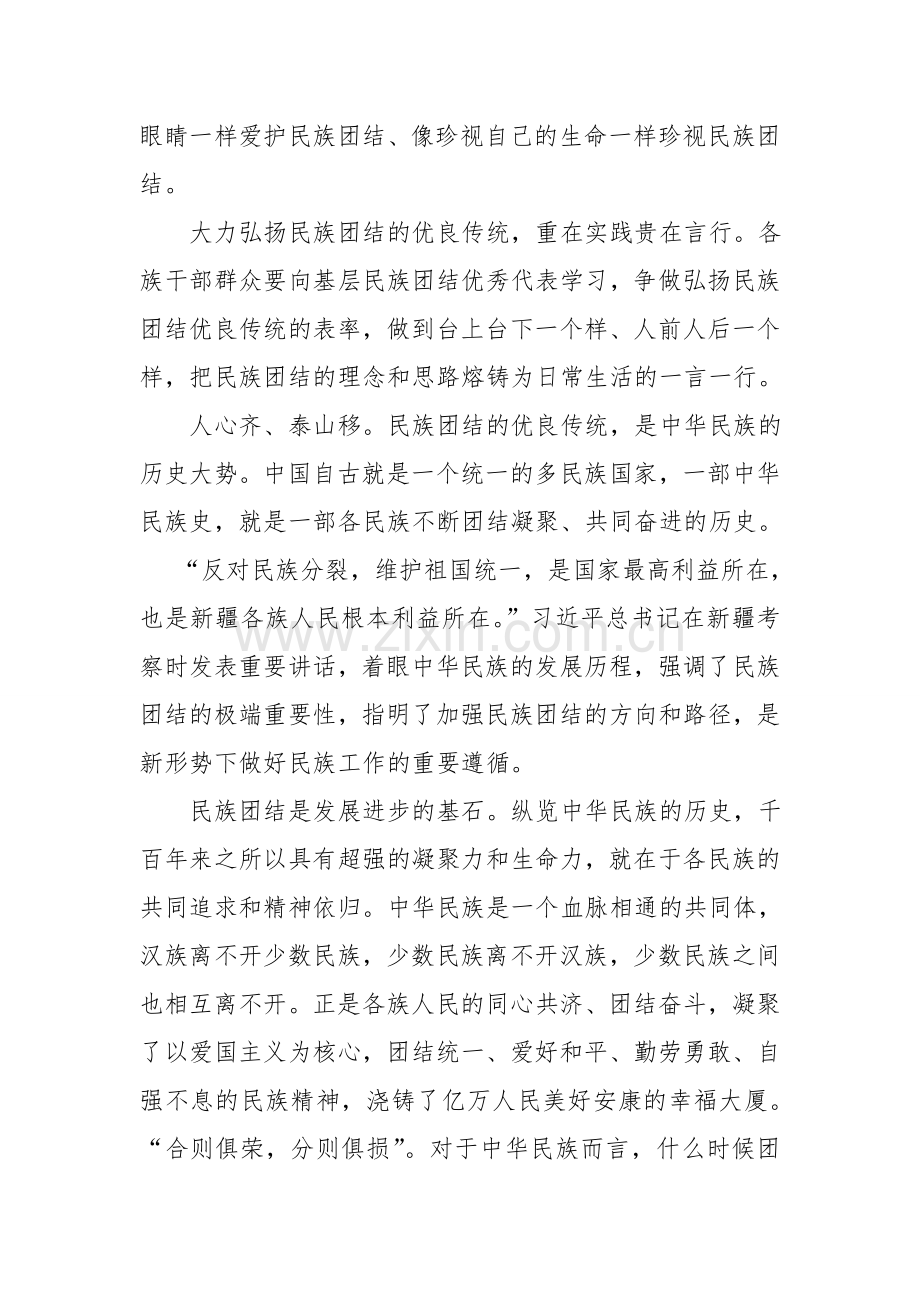 眼睛一样爱护民族团结、像珍视自己的生命一样珍视民族团结。

大力弘扬民族团结的优良传统，重在实践贵在言行。各族干部群众要向基层民族团结优秀代表学习，争做弘扬民族团结优良传统的表率，做到台上台下一个样、人前人后一个样，把民族团结的理念和思路熔铸为日常生活的一言一行。

人心齐、泰山移。民族团结的优良传统，是中华民族的历史大势。中国自古就是一个统一的多民族国家，一部中华民族史，就是一部各民族不断团结凝聚、共同奋进的历史。

“反对民族分裂，维护祖国统一，是国家最高利益所在，也是新疆各族人民根本利益所在。”习近平总书记在新疆考察时发表重要讲话，着眼中华民族的发展历程，强调了民族团结的极端重要性，指明了加强民族团结的方向和路径，是新形势下做好民族工作的重要遵循。

民族团结是发展进步的基石。纵览中华民族的历史，千百年来之所以具有超强的凝聚力和生命力，就在于各民族的共同追求和精神依归。中华民族是一个血脉相通的共同体，汉族离不开少数民族，少数民族离不开汉族，少数民族之间也相互离不开。正是各族人民的同心共济、团结奋斗，凝聚了以爱国主义为核心，团结统一、爱好和平、勤劳勇敢、自强不息的民族精神，浇铸了亿万人民美好安康的幸福大厦。“合则俱荣，分则俱损”。对于中华民族而言，什么时候团

www.zixin.com.cn